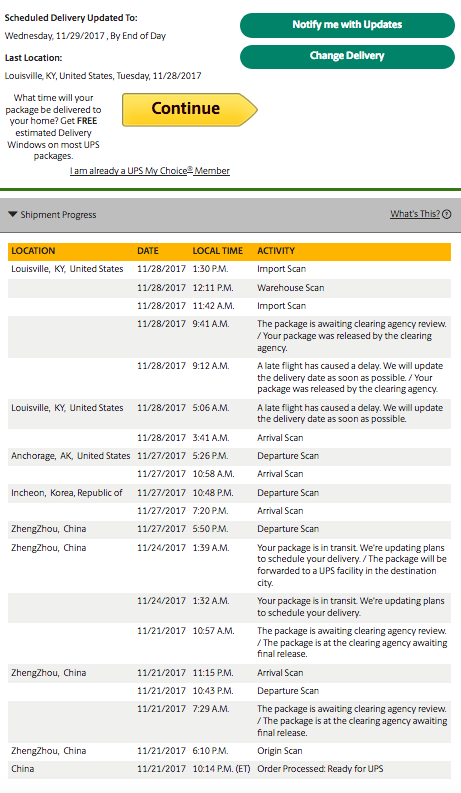 Scheduled Delivery Updated To:
Wednesday, 11/29/2017 , By End of Day

Last Location:
Louisville, KY, United States, Tuesday, 11/28/2017

Notify me with Updates

Change Delivery

What time will your package be delivered to your home? Get FREE estimated Delivery Windows on most UPS packages.

Continue

I am already a UPS My Choice® Member

Shipment Progress

What's This?

| LOCATION | DATE | LOCAL TIME | ACTIVITY |
|---|---|---|---|
| Louisville, KY, United States | 11/28/2017 | 1:30 P.M. | Import Scan |
| | 11/28/2017 | 12:11 P.M. | Warehouse Scan |
| | 11/28/2017 | 11:42 A.M. | Import Scan |
| | 11/28/2017 | 9:41 A.M. | The package is awaiting clearing agency review. / Your package was released by the clearing agency. |
| | 11/28/2017 | 9:12 A.M. | A late flight has caused a delay. We will update the delivery date as soon as possible. / Your package was released by the clearing agency. |
| Louisville, KY, United States | 11/28/2017 | 5:06 A.M. | A late flight has caused a delay. We will update the delivery date as soon as possible. |
| | 11/28/2017 | 3:41 A.M. | Arrival Scan |
| Anchorage, AK, United States | 11/27/2017 | 5:26 P.M. | Departure Scan |
| | 11/27/2017 | 10:58 A.M. | Arrival Scan |
| Incheon, Korea, Republic of | 11/27/2017 | 10:48 P.M. | Departure Scan |
| | 11/27/2017 | 7:20 P.M. | Arrival Scan |
| ZhengZhou, China | 11/27/2017 | 5:50 P.M. | Departure Scan |
| ZhengZhou, China | 11/24/2017 | 1:39 A.M. | Your package is in transit. We're updating plans to schedule your delivery. / The package will be forwarded to a UPS facility in the destination city. |
| | 11/24/2017 | 1:32 A.M. | Your package is in transit. We're updating plans to schedule your delivery. |
| | 11/21/2017 | 10:57 A.M. | The package is awaiting clearing agency review. / The package is at the clearing agency awaiting final release. |
| ZhengZhou, China | 11/21/2017 | 11:15 P.M. | Arrival Scan |
| | 11/21/2017 | 10:43 P.M. | Departure Scan |
| | 11/21/2017 | 7:29 A.M. | The package is awaiting clearing agency review. / The package is at the clearing agency awaiting final release. |
| ZhengZhou, China | 11/21/2017 | 6:10 P.M. | Origin Scan |
| China | 11/21/2017 | 10:14 P.M. (ET) | Order Processed: Ready for UPS |